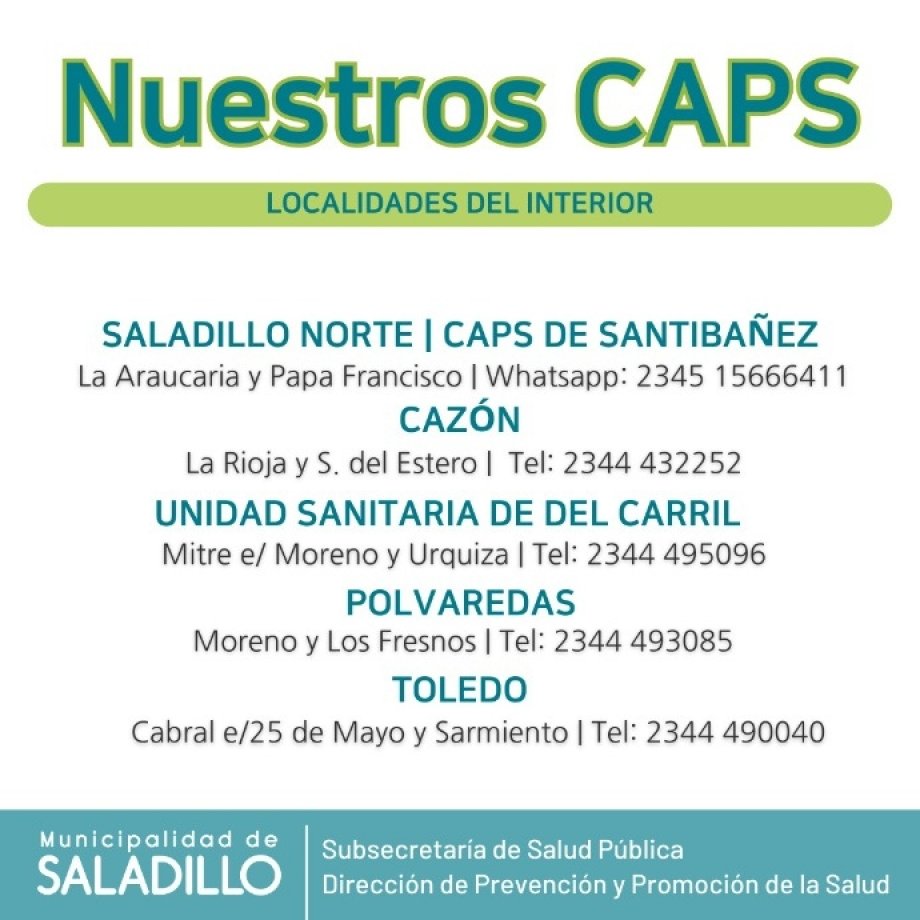 Nuestros CAPS

LOCALIDADES DEL INTERIOR

SALADILLO NORTE | CAPS DE SANTIBAÑEZ
La Araucaria y Papa Francisco | Whatsapp: 2345 15666411

CAZÓN
La Rioja y S. del Estero | Tel: 2344 432252

UNIDAD SANITARIA DE DEL CARRIL
Mitre e/ Moreno y Urquiza | Tel: 2344 495096

POLVAREDAS
Moreno y Los Fresnos | Tel: 2344 493085

TOLEDO
Cabral e/25 de Mayo y Sarmiento | Tel: 2344 490040

Municipalidad de
SALADILLO

Subsecretaría de Salud Pública
Dirección de Prevención y Promoción de la Salud